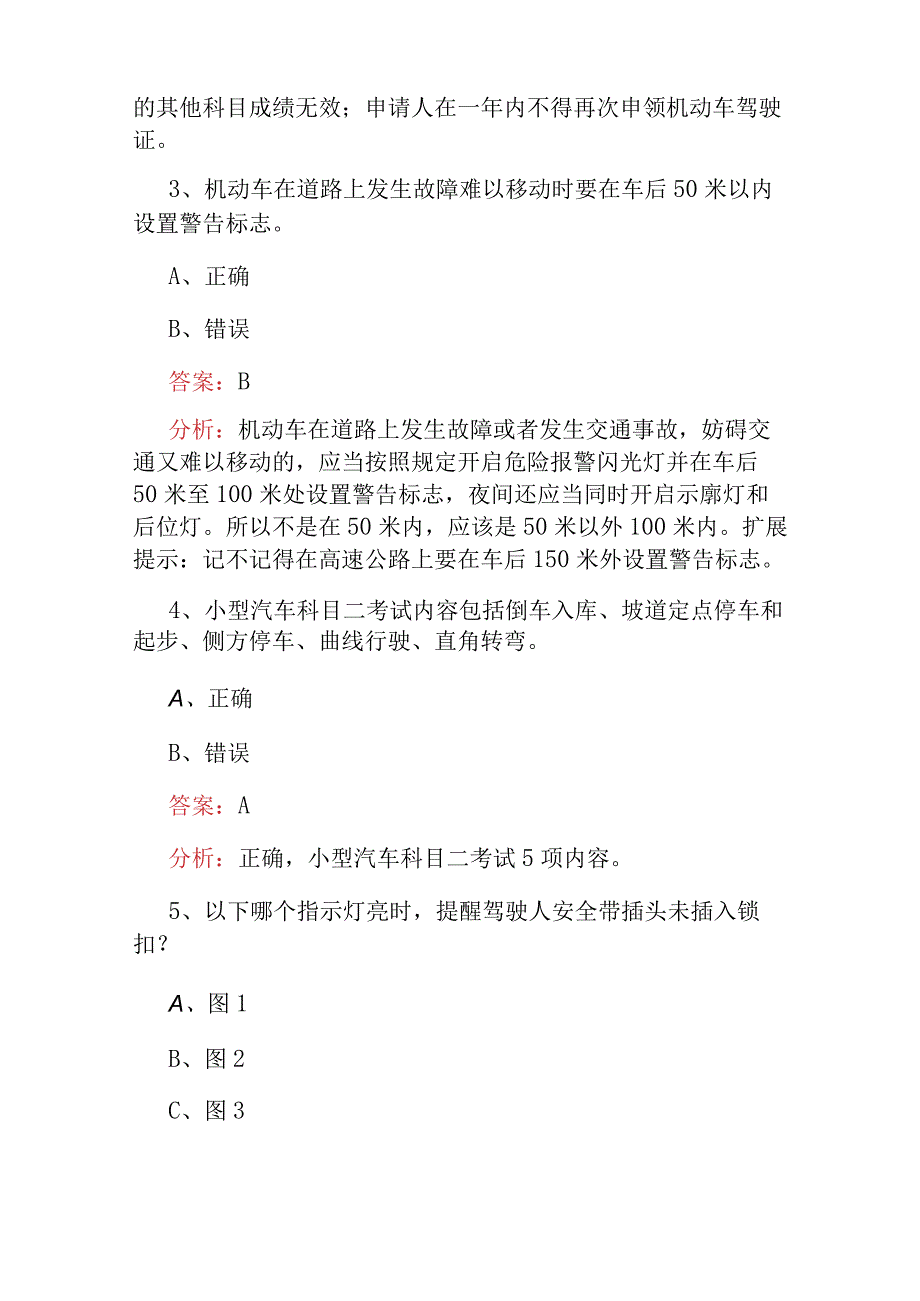 的其他科目成绩无效；申请人在一年内不得再次申领机动车驾驶证。

3、机动车在道路上发生故障难以移动时要在车后50米以内设置警告标志。

A、正确

B、错误

答案：B

分析：机动车在道路上发生故障或者发生交通事故，妨碍交通又难以移动的，应当按照规定开启危险报警闪光灯并在车后50米至100米处设置警告标志，夜间还应当同时开启示廓灯和后位灯。所以不是在50米内，应该是50米以外100米内。扩展提示：记不记得在高速公路上要在车后150米外设置警告标志。

4、小型汽车科目二考试内容包括倒车入库、坡道定点停车和起步、侧方停车、曲线行驶、直角转弯。

A、正确

B、错误

答案：A

分析：正确，小型汽车科目二考试5项内容。

5、以下哪个指示灯亮时，提醒驾驶人安全带插头未插入锁扣？

A、图1

B、图2

C、图3